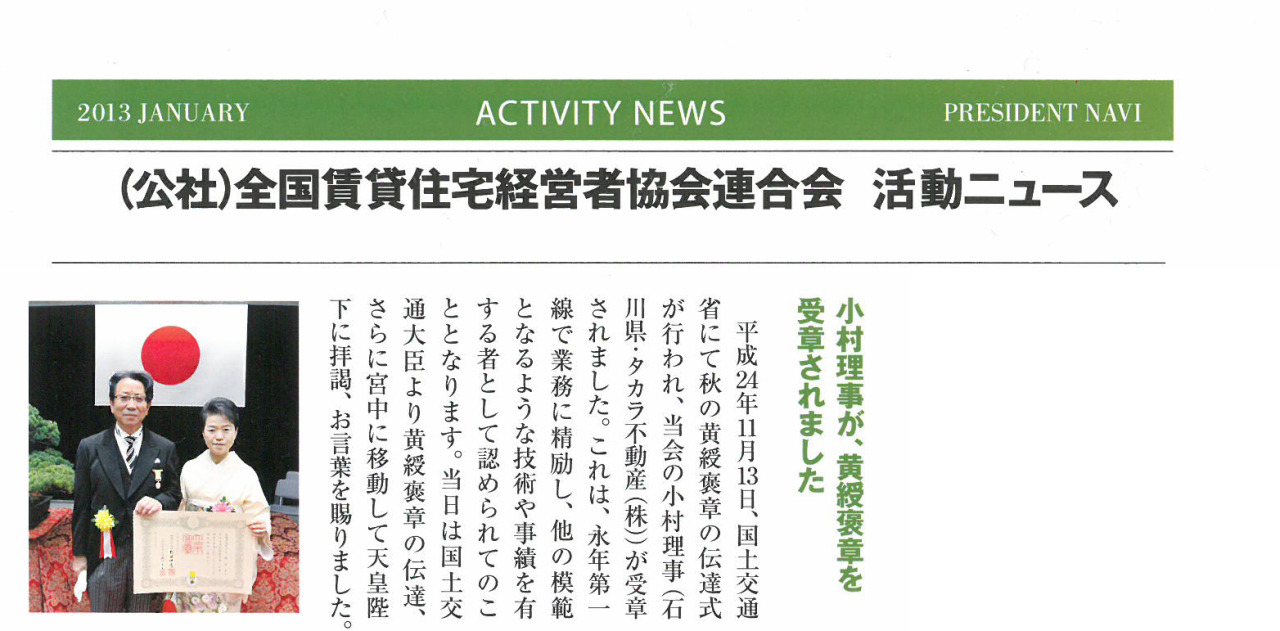 2013 JANUARY　ACTIVITY NEWS　PRESIDENT NAVI

（公社）全国賃貸住宅経営者協会連合会　活動ニュース

小村理事が、黄綬褒章を受章されました

平成24年11月13日、国土交通省にて秋の黄綬褒章の伝達式が行われ、当会の小村理事（石川県・タカラ不動産（株））が受章されました。これは、永年第一線で業務に精励し、他の模範となるような技術や事績を有する者として認められてのこととなります。当日は国土交通大臣より黄綬褒章の伝達、さらに宮中に移動して天皇陛下に拝謁、お言葉を賜りました。